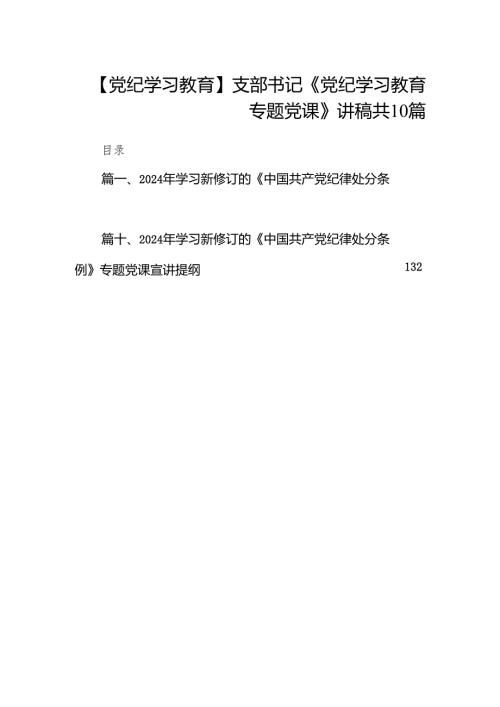 【党纪学习教育】支部书记《党纪学习教育专题党课》讲稿共10篇

目录

篇一、2024年学习新修订的《中国共产党纪律处分条

篇十、2024年学习新修订的《中国共产党纪律处分条例》专题党课宣讲提纲 132